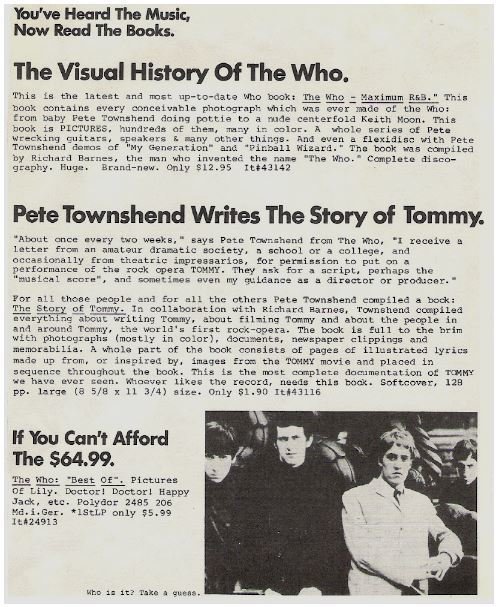 You've Heard The Music, Now Read The Books.

The Visual History Of The Who.

This is the latest and most up-to-date Who book: The Who - Maximum R&B." This book contains every conceivable photograph which was ever made of the Who: from baby Pete Townshend doing pottie to a nude centerfold Keith Moon. This book is PICTURES, hundreds of them, many in color. A whole series of Pete wrecking guitars, speakers & many other things. And even a flexidisc with Pete Townshend demos of "My Generation" and "Pinball Wizard." The book was compiled by Richard Barnes, the man who invented the name "The Who." Complete discography. Huge. Brand-new. Only $12.95 It#43142

Pete Townshend Writes The Story of Tommy.

"About once every two weeks," says Pete Townshend from The Who, "I receive a letter from an amateur dramatic society, a school or a college, and occasionally from theatric impressarios, for permission to put on a performance of the rock opera TOMMY. They ask for a script, perhaps the "musical score", and sometimes even my guidance as a director or producer."

For all those people and for all the others Pete Townshend compiled a book: The Story of Tommy. In collaboration with Richard Barnes, Townshend compiled everything about writing Tommy, about filming Tommy and about the people in and around Tommy, the world's first rock-opera. The book is full to the brim with photographs (mostly in color), documents, newspaper clippings and memorabilia. A whole part of the book consists of pages of illustrated lyrics made up from, or inspired by, images from the TOMMY movie and placed in sequence throughout the book. This is the most complete documentation of TOMMY we have ever seen. Whoever likes the record, needs this book. Softcover, 128 pp. large (8 5/8 x 11 3/4) size. Only $1.90 It#43116

If You Can't Afford The $64.99.

The Who: "Best Of". Pictures Of Lily. Doctor! Doctor! Happy Jack, etc. Polydor 2485 206 Md.i.Ger. *1StLP only $5.99 It#24913

Who is it? Take a guess.